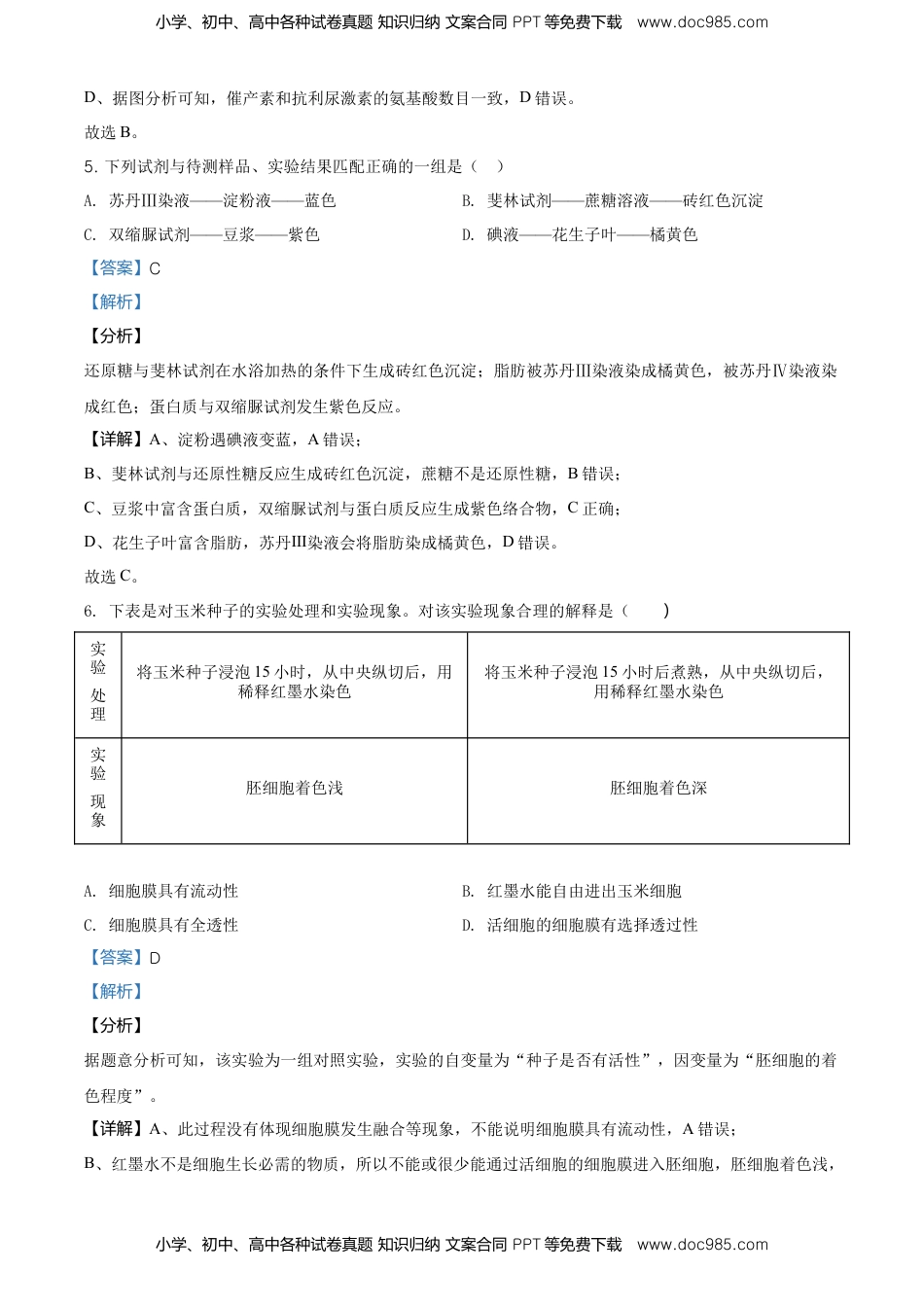 小学、初中、高中各种试卷真题 知识归纳 文案合同 PPT 等免费下载 www.doc985.com

D、据图分析可知，催产素和抗利尿激素的氨基酸数目一致，D 错误。

故选 B。

5. 下列试剂与待测样品、实验结果匹配正确的一组是（ ）

A. 苏丹Ⅲ染液——淀粉液——蓝色

B. 斐林试剂——蔗糖溶液——砖红色沉淀

C. 双缩脲试剂——豆浆——紫色

D. 碘液——花生子叶——橘黄色

【答案】C

【解析】

【分析】

还原糖与斐林试剂在水浴加热的条件下生成砖红色沉淀；脂肪被苏丹Ⅲ染液染成橘黄色，被苏丹Ⅳ染液染成红色；蛋白质与双缩脲试剂发生紫色反应。

【详解】A、淀粉遇碘液变蓝，A 错误；

B、斐林试剂与还原性糖反应生成砖红色沉淀，蔗糖不是还原性糖，B 错误；

C、豆浆中富含蛋白质，双缩脲试剂与蛋白质反应生成紫色络合物，C 正确；

D、花生子叶富含脂肪，苏丹Ⅲ染液会将脂肪染成橘黄色，D 错误。

故选 C。

6. 下表是对玉米种子的实验处理和实验现象。对该实验现象合理的解释是（ ）

| 实验处理 | 将玉米种子浸泡 15 小时，从中央纵切后，用稀释红墨水染色 | 将玉米种子浸泡 15 小时后煮熟，从中央纵切后，用稀释红墨水染色 |
|---|---|---|
| 实验现象 | 胚细胞着色浅 | 胚细胞着色深 |

A. 细胞膜具有流动性

B. 红墨水能自由进出玉米细胞

C. 细胞膜具有全透性

D. 活细胞的细胞膜有选择透过性

【答案】D

【解析】

【分析】

据题意分析可知，该实验为一组对照实验，实验的自变量为“种子是否有活性”，因变量为“胚细胞的着色程度”。

【详解】A、此过程没有体现细胞膜发生融合等现象，不能说明细胞膜具有流动性，A 错误；

B、红墨水不是细胞生长必需的物质，所以不能或很少能通过活细胞的细胞膜进入胚细胞，胚细胞着色浅，

小学、初中、高中各种试卷真题 知识归纳 文案合同 PPT 等免费下载 www.doc985.com